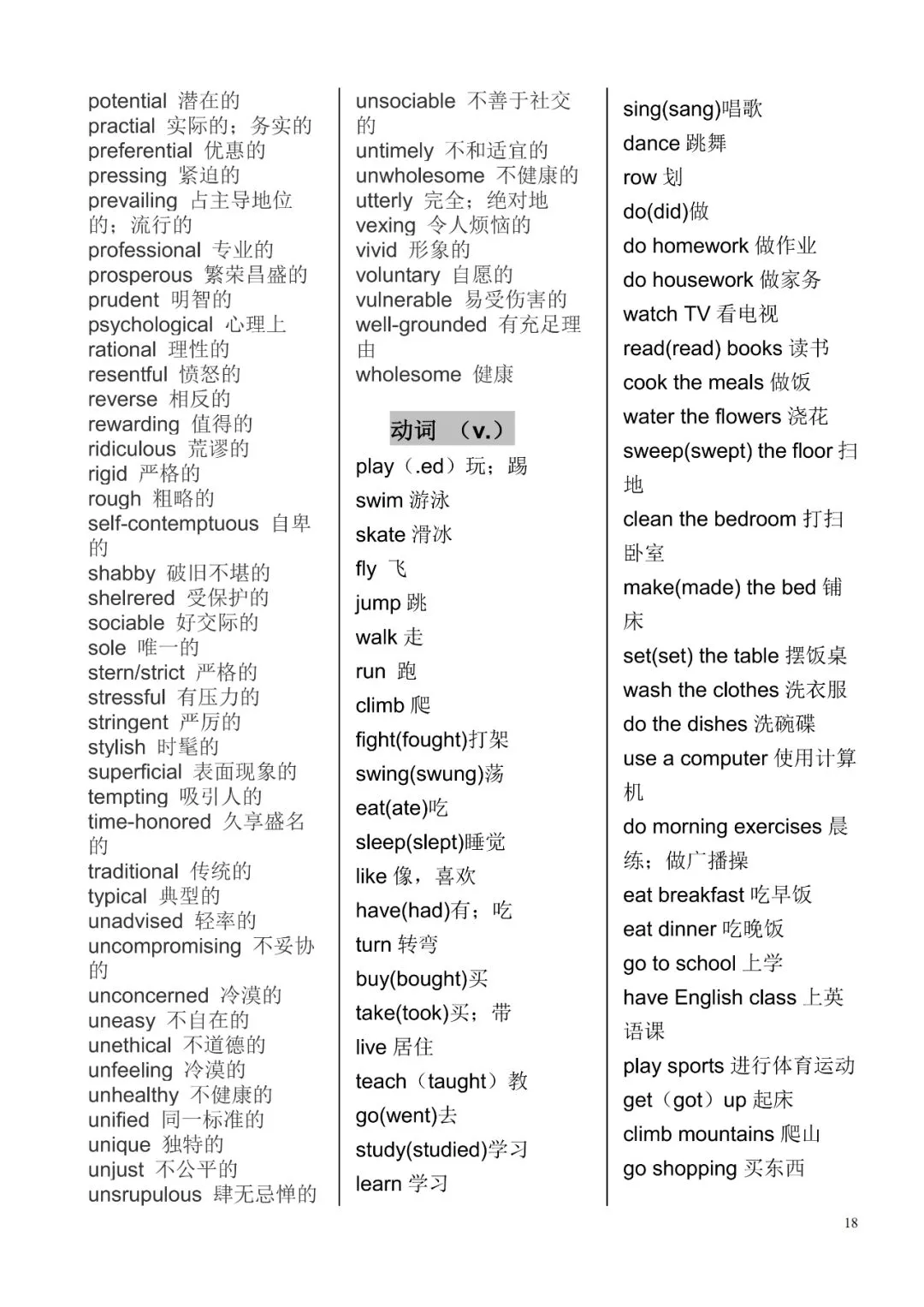 potential 潜在的
practial 实际的；务实的
preferential 优惠的
pressing 紧迫的
prevailing 占主导地位的；流行的
professional 专业的
prosperous 繁荣昌盛的
prudent 明智的
psychological 心理上
rational 理性的
resentful 愤怒的
reverse 相反的
rewarding 值得的
ridiculous 荒谬的
rigid 严格的
rough 粗略的
self-contemptuous 自卑的
shabby 破旧不堪的
shelrered 受保护的
sociable 好交际的
sole 唯一的
stern/strict 严格的
stressful 有压力的
stringent 严厉的
stylish 时髦的
superficial 表面现象的
tempting 吸引人的
time-honored 久享盛名的
traditional 传统的
typical 典型的
unadvised 轻率的
uncompromising 不妥协的
unconcerned 冷漠的
uneasy 不自在的
unethical 不道德的
unfeeling 冷漠的
unhealthy 不健康的
unified 同一标准的
unique 独特的
unjust 不公平的
unsrupulous 肆无忌惮的

unsociable 不善于社交的
untimely 不和适宜的
unwholesome 不健康的
utterly 完全；绝对地
vexing 令人烦恼的
vivid 形象的
voluntary 自愿的
vulnerable 易受伤害的
well-grounded 有充足理由
wholesome 健康

动词 （v.）

play（.ed）玩；踢
swim 游泳
skate 滑冰
fly 飞
jump 跳
walk 走
run 跑
climb 爬
fight(fought)打架
swing(swung)荡
eat(ate)吃
sleep(slept)睡觉
like 像，喜欢
have(had)有；吃
turn 转弯
buy(bought)买
take(took)买；带
live 居住
teach（taught）教
go(went)去
study(studied)学习
learn 学习

sing(sang)唱歌
dance 跳舞
row 划
do(did)做
do homework 做作业
do housework 做家务
watch TV 看电视
read(read) books 读书
cook the meals 做饭
water the flowers 浇花
sweep(swept) the floor 扫地
clean the bedroom 打扫卧室
make(made) the bed 铺床
set(set) the table 摆饭桌
wash the clothes 洗衣服
do the dishes 洗碗碟
use a computer 使用计算机
do morning exercises 晨练；做广播操
eat breakfast 吃早饭
eat dinner 吃晚饭
go to school 上学
have English class 上英语课
play sports 进行体育运动
get（got）up 起床
climb mountains 爬山
go shopping 买东西

18